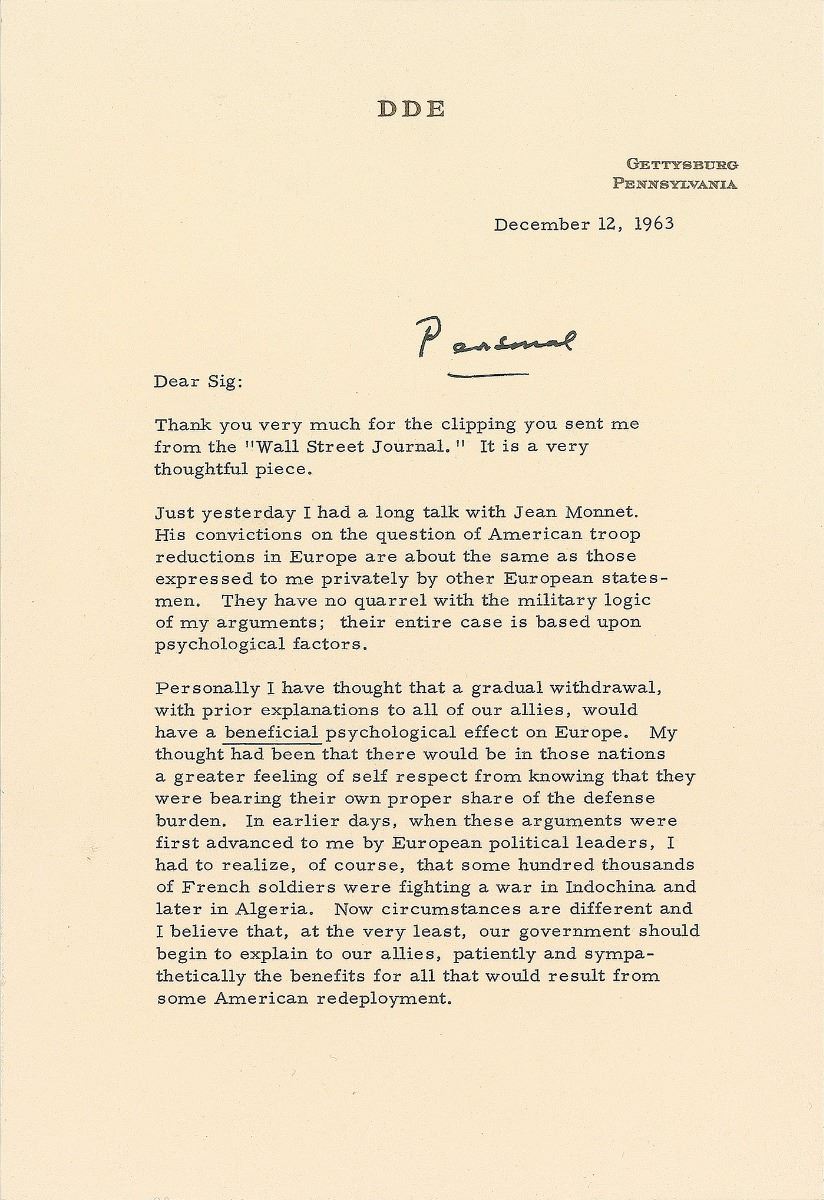 DDE

GETTYSBURG
PENNSYLVANIA

December 12, 1963

Personal

Dear Sig:

Thank you very much for the clipping you sent me from the "Wall Street Journal." It is a very thoughtful piece.

Just yesterday I had a long talk with Jean Monnet. His convictions on the question of American troop reductions in Europe are about the same as those expressed to me privately by other European statesmen. They have no quarrel with the military logic of my arguments; their entire case is based upon psychological factors.

Personally I have thought that a gradual withdrawal, with prior explanations to all of our allies, would have a beneficial psychological effect on Europe. My thought had been that there would be in those nations a greater feeling of self respect from knowing that they were bearing their own proper share of the defense burden. In earlier days, when these arguments were first advanced to me by European political leaders, I had to realize, of course, that some hundred thousands of French soldiers were fighting a war in Indochina and later in Algeria. Now circumstances are different and I believe that, at the very least, our government should begin to explain to our allies, patiently and sympathetically the benefits for all that would result from some American redeployment.